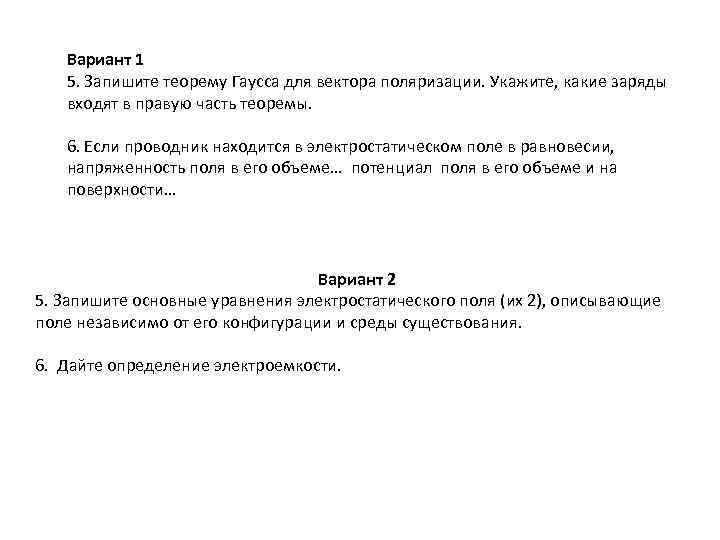 Вариант 1
5. Запишите теорему Гаусса для вектора поляризации. Укажите, какие заряды входят в правую часть теоремы.

6. Если проводник находится в электростатическом поле в равновесии, напряженность поля в его объеме… потенциал поля в его объеме и на поверхности…

Вариант 2
5. Запишите основные уравнения электростатического поля (их 2), описывающие поле независимо от его конфигурации и среды существования.

6. Дайте определение электроемкости.